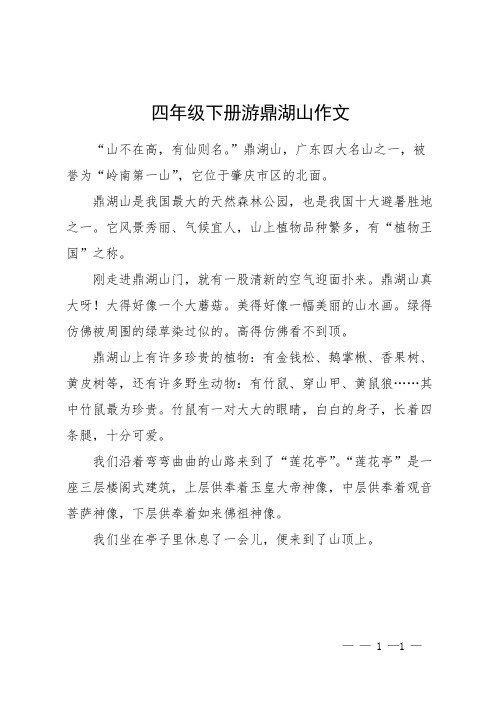 四年级下册游鼎湖山作文

“山不在高，有仙则名。”鼎湖山，广东四大名山之一，被誉为“岭南第一山”，它位于肇庆市区的北面。

鼎湖山是我国最大的天然森林公园，也是我国十大避暑胜地之一。它风景秀丽、气候宜人，山上植物品种繁多，有“植物王国”之称。

刚走进鼎湖山门，就有一股清新的空气迎面扑来。鼎湖山真大呀！大得好像一个大蘑菇。美得好像一幅美丽的山水画。绿得仿佛被周围的绿草染过似的。高得仿佛看不到顶。

鼎湖山上有许多珍贵的植物：有金钱松、鹅掌楸、香果树、黄皮树等，还有许多野生动物：有竹鼠、穿山甲、黄鼠狼……其中竹鼠最为珍贵。竹鼠有一对大大的眼睛，白白的身子，长着四条腿，十分可爱。

我们沿着弯弯曲曲的山路来到了“莲花亭”。“莲花亭”是一座三层楼阁式建筑，上层供奉着玉皇大帝神像，中层供奉着观音菩萨神像，下层供奉着如来佛祖神像。

我们坐在亭子里休息了一会儿，便来到了山顶上。

— — 1 —1 —